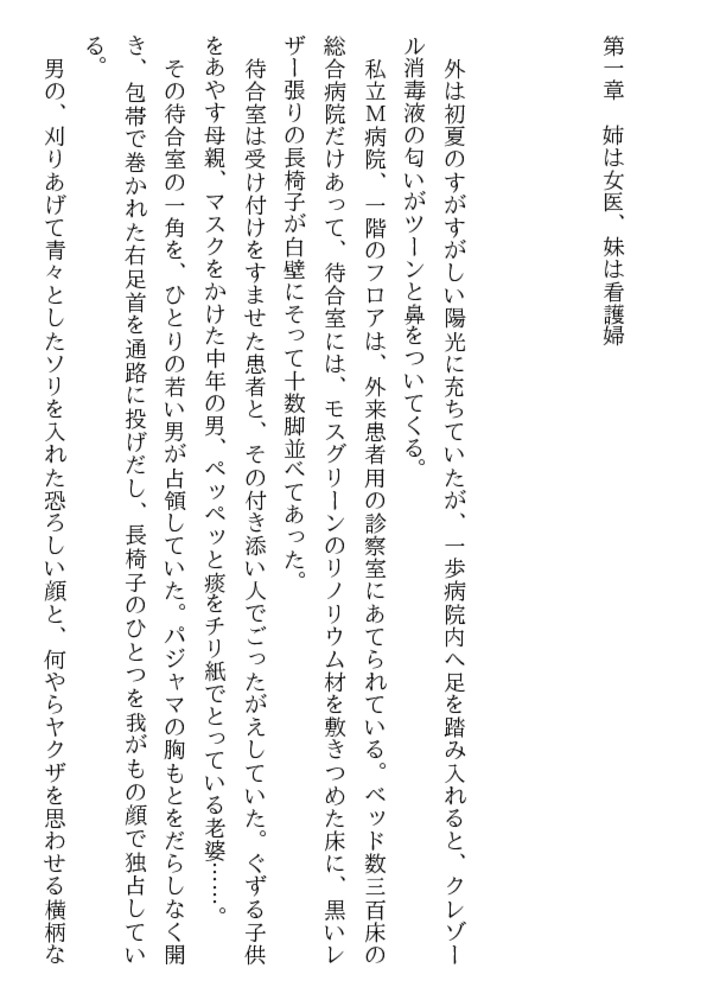 第一章　姉は女医、妹は看護婦

外は初夏のすがすがしい陽光に充ちていたが、一歩病院内へ足を踏み入れると、クレゾール消毒液の匂いがツーンと鼻をついてくる。

私立M病院、一階のフロアは、外来患者用の診察室にあてられている。ベッド数三百床の総合病院だけあって、待合室には、モスグリーンのリノリウム材を敷きつめた床に、黒いレザー張りの長椅子が白壁にそって十数脚並べてあった。

待合室は受け付けをすませた患者と、その付き添い人でごったがえしていた。ぐずる子供をあやす母親、マスクをかけた中年の男、ペッペッと痰をチリ紙でとっている老婆……。

その待合室の一角を、ひとりの若い男が占領していた。パジャマの胸もとをだらしなく開き、包帯で巻かれた右足首を通路に投げだし、長椅子のひとつを我がもの顔で独占している。

男の、刈りあげて青々としたソリを入れた恐ろしい顔と、何やらヤクザを思わせる横柄な